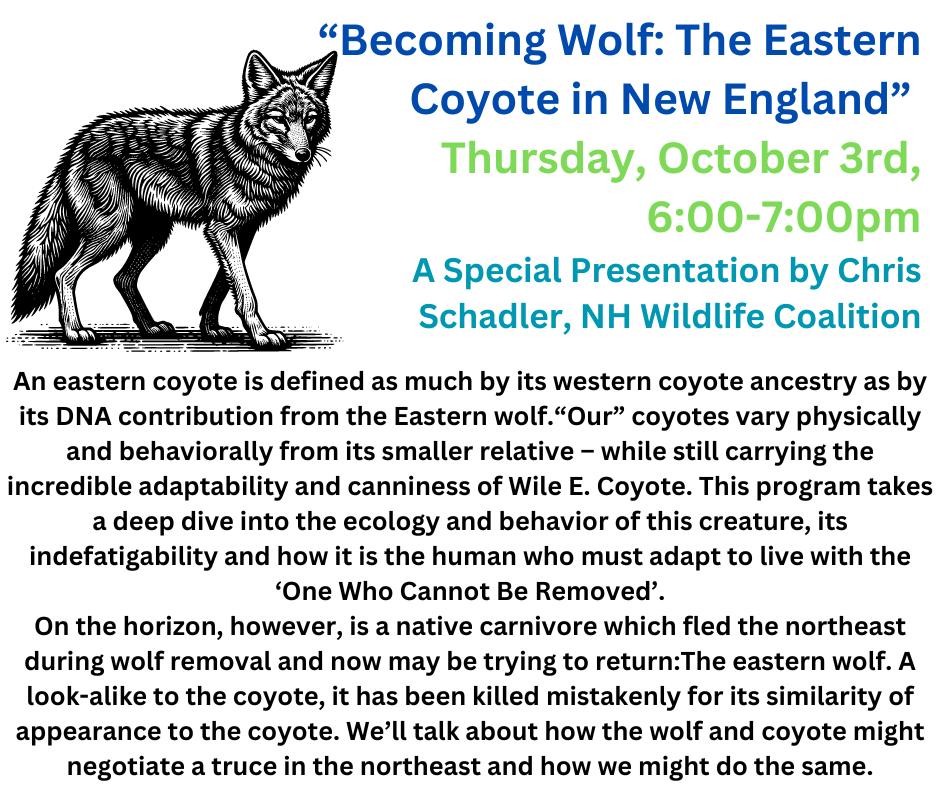 “Becoming Wolf: The Eastern Coyote in New England”

Thursday, October 3rd, 6:00-7:00pm

A Special Presentation by Chris Schadler, NH Wildlife Coalition

An eastern coyote is defined as much by its western coyote ancestry as by its DNA contribution from the Eastern wolf.“Our” coyotes vary physically and behaviorally from its smaller relative – while still carrying the incredible adaptability and canniness of Wile E. Coyote. This program takes a deep dive into the ecology and behavior of this creature, its indefatigability and how it is the human who must adapt to live with the ‘One Who Cannot Be Removed’.
On the horizon, however, is a native carnivore which fled the northeast during wolf removal and now may be trying to return:The eastern wolf. A look-alike to the coyote, it has been killed mistakenly for its similarity of appearance to the coyote. We’ll talk about how the wolf and coyote might negotiate a truce in the northeast and how we might do the same.